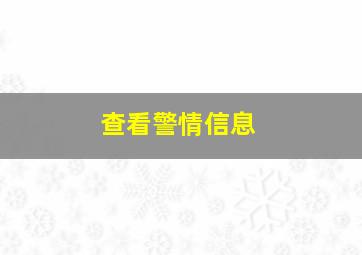 查看警情信息